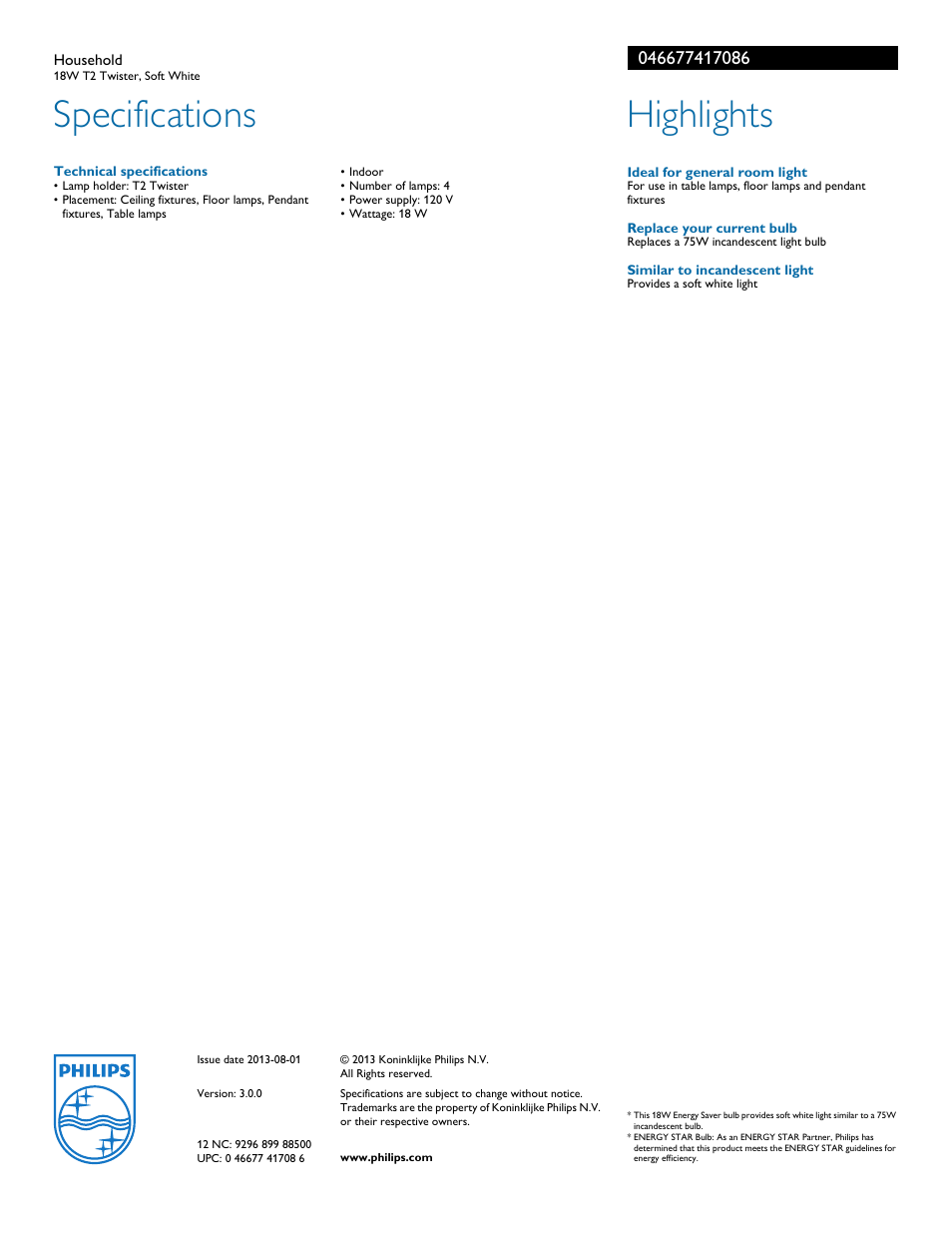 Household
18W T2 Twister, Soft White

046677417086

Specifications

Technical specifications
• Lamp holder: T2 Twister
• Placement: Ceiling fixtures, Floor lamps, Pendant fixtures, Table lamps

• Indoor
• Number of lamps: 4
• Power supply: 120 V
• Wattage: 18 W

Highlights

Ideal for general room light
For use in table lamps, floor lamps and pendant fixtures

Replace your current bulb
Replaces a 75W incandescent light bulb

Similar to incandescent light
Provides a soft white light

PHILIPS

Issue date 2013-08-01

Version: 3.0.0

12 NC: 9296 899 88500
UPC: 0 46677 41708 6

© 2013 Koninklijke Philips N.V.
All Rights reserved.

Specifications are subject to change without notice. Trademarks are the property of Koninklijke Philips N.V. or their respective owners.

www.philips.com

* This 18W Energy Saver bulb provides soft white light similar to a 75W incandescent bulb.
* ENERGY STAR Bulb: As an ENERGY STAR Partner, Philips has determined that this product meets the ENERGY STAR guidelines for energy efficiency.